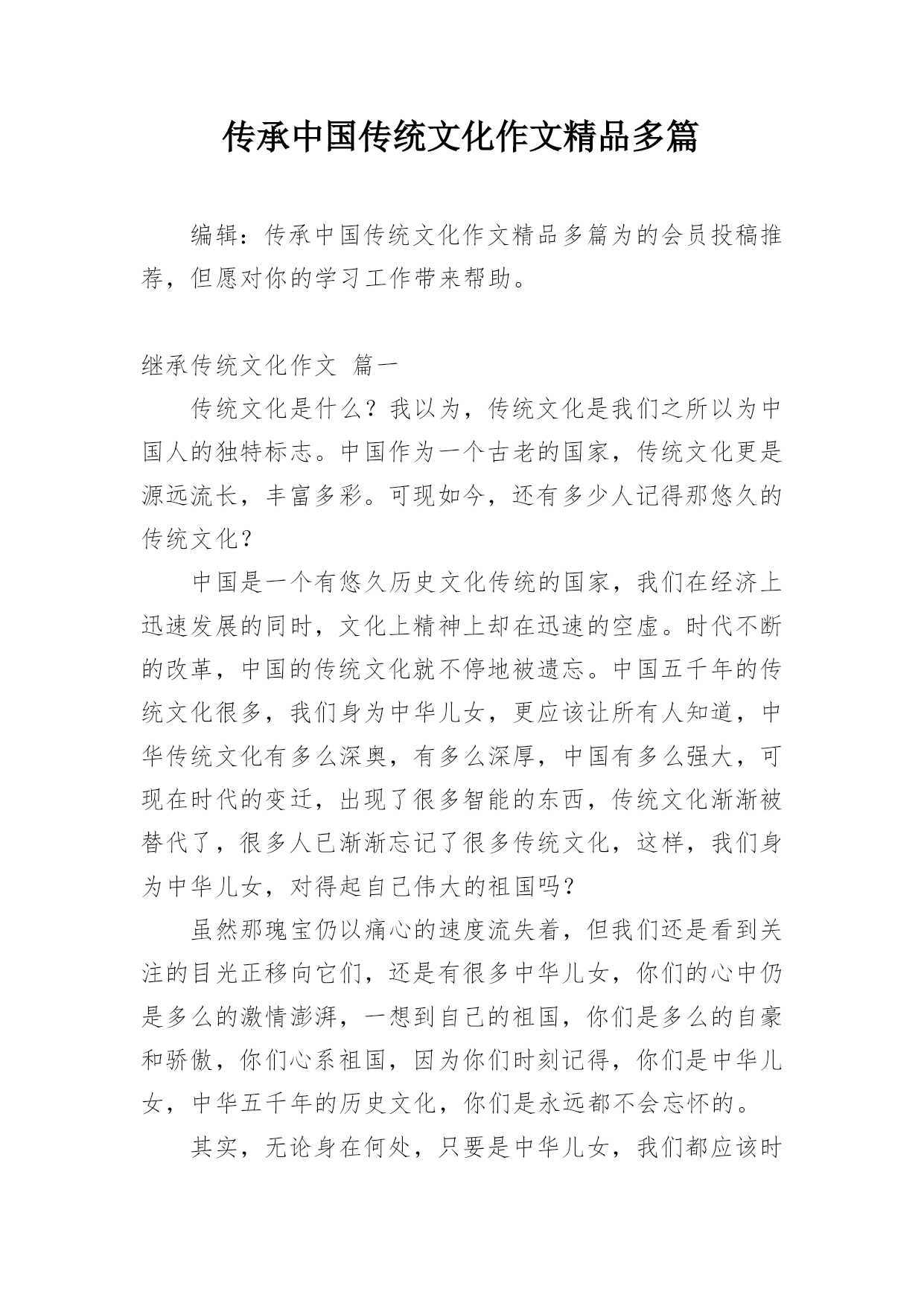 传承中国传统文化作文精品多篇

编辑：传承中国传统文化作文精品多篇为的会员投稿推荐，但愿对你的学习工作带来帮助。

继承传统文化作文 篇一

传统文化是什么？我以为，传统文化是我们之所以为中国人的独特标志。中国作为一个古老的国家，传统文化更是源远流长，丰富多彩。可现如今，还有多少人记得那悠久的传统文化？

中国是一个有悠久历史文化传统的国家，我们在经济上迅速发展的同时，文化上精神上却在迅速的空虚。时代不断的改革，中国的传统文化就不停地被遗忘。中国五千年的传统文化很多，我们身为中华儿女，更应该让所有人知道，中华传统文化有多么深奥，有多么深厚，中国有多么强大，可现在时代的变迁，出现了很多智能的东西，传统文化渐渐被替代了，很多人已渐渐忘记了很多传统文化，这样，我们身为中华儿女，对得起自己伟大的祖国吗？

虽然那瑰宝仍以痛心的速度流失着，但我们还是看到关注的目光正移向它们，还是有很多中华儿女，你们的心中仍是多么的激情澎湃，一想到自己的祖国，你们是多么的自豪和骄傲，你们心系祖国，因为你们时刻记得，你们是中华儿女，中华五千年的历史文化，你们是永远都不会忘怀的。

其实，无论身在何处，只要是中华儿女，我们都应该时